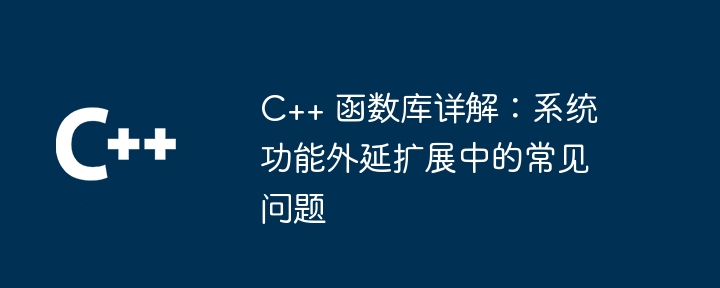 C++

C++ 函数库详解：系统功能外延扩展中的常见问题